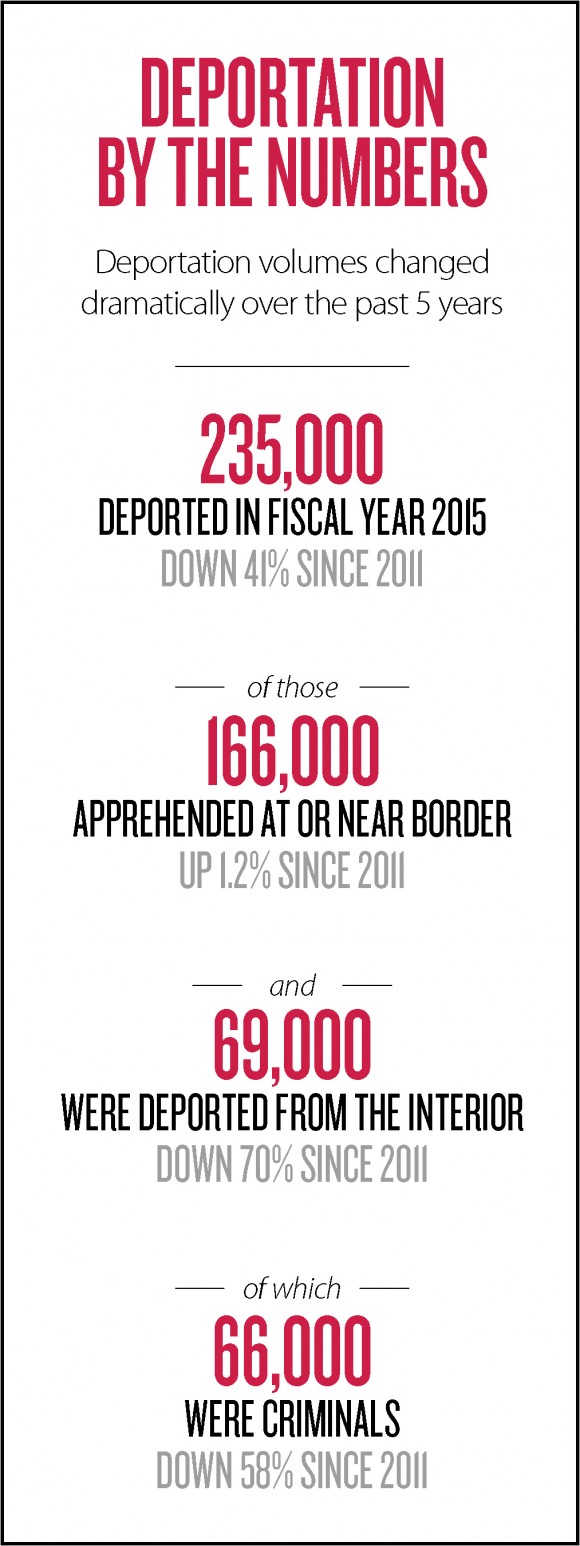 DEPORTATION BY THE NUMBERS

Deportation volumes changed dramatically over the past 5 years

235,000
DEPORTED IN FISCAL YEAR 2015
DOWN 41% SINCE 2011

of those
166,000
APPREHENDED AT OR NEAR BORDER
UP 1.2% SINCE 2011

and
69,000
WERE DEPORTED FROM THE INTERIOR
DOWN 70% SINCE 2011

of which
66,000
WERE CRIMINALS
DOWN 58% SINCE 2011